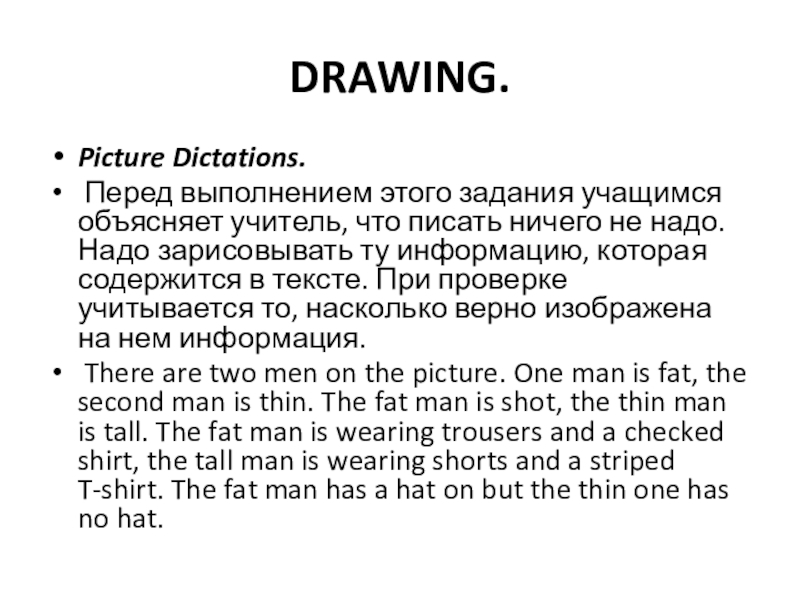 DRAWING.

• Picture Dictations.

• Перед выполнением этого задания учащимся объясняет учитель, что писать ничего не надо. Надо зарисовывать ту информацию, которая содержится в тексте. При проверке учитывается то, насколько верно изображена на нем информация.

• There are two men on the picture. One man is fat, the second man is thin. The fat man is shot, the thin man is tall. The fat man is wearing trousers and a checked shirt, the tall man is wearing shorts and a striped T-shirt. The fat man has a hat on but the thin one has no hat.